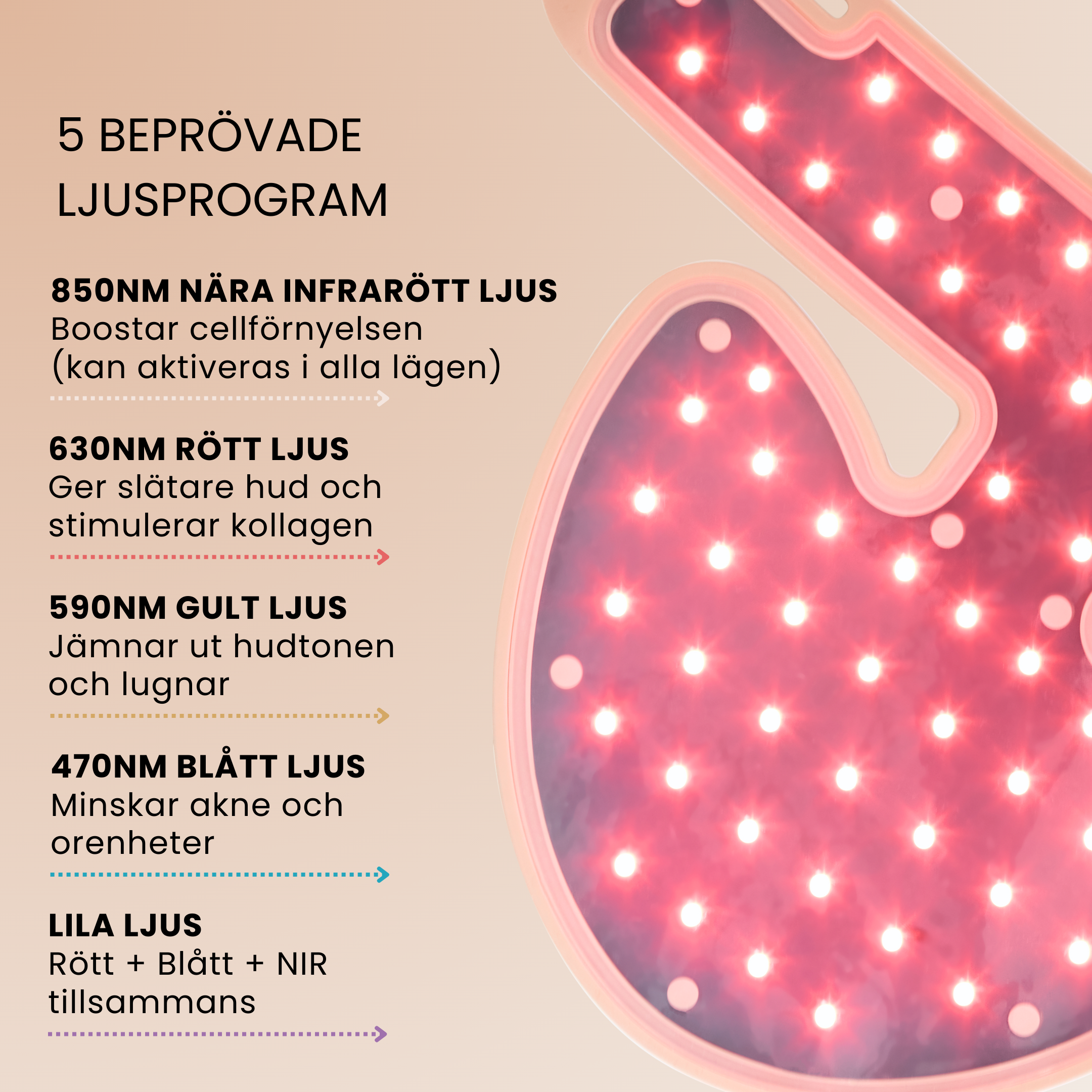 5 BEPRÖVADE LJUSPROGRAM

850NM NÄRA INFRARÖTT LJUS
Boostar cellförnyelsen (kan aktiveras i alla lägen)

630NM RÖTT LJUS
Ger slätare hud och stimulerar kollagen

590NM GULT LJUS
Jämnar ut hudtonen och lugnar

470NM BLÅTT LJUS
Minskar akne och orenheter

LILA LJUS
Rött + Blått + NIR tillsammans